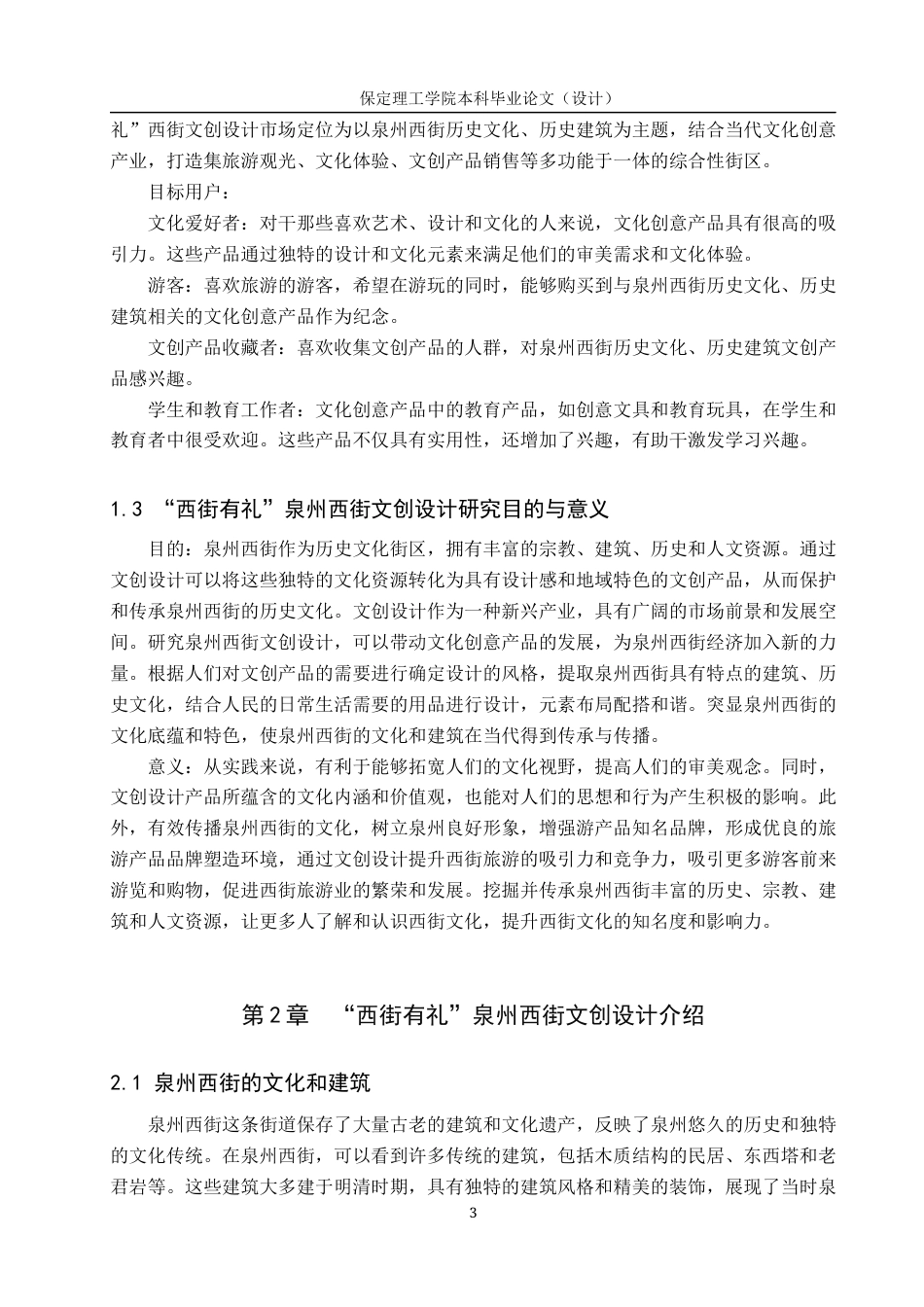 保定理工学院本科毕业论文（设计）

礼”西街文创设计市场定位为以泉州西街历史文化、历史建筑为主题，结合当代文化创意产业，打造集旅游观光、文化体验、文创产品销售等多功能于一体的综合性街区。

目标用户：

文化爱好者：对于那些喜欢艺术、设计和文化的人来说，文化创意产品具有很高的吸引力。这些产品通过独特的设计和文化元素来满足他们的审美需求和文化体验。

游客：喜欢旅游的游客，希望在游玩的同时，能够购买到与泉州西街历史文化、历史建筑相关的文化创意产品作为纪念。

文创产品收藏者：喜欢收集文创产品的人群，对泉州西街历史文化、历史建筑文创产品感兴趣。

学生和教育工作者：文化创意产品中的教育产品，如创意文具和教育玩具，在学生和教育者中很受欢迎。这些产品不仅具有实用性，还增加了兴趣，有助于激发学习兴趣。

1.3 “西街有礼”泉州西街文创设计研究目的与意义

目的：泉州西街作为历史文化街区，拥有丰富的宗教、建筑、历史和人文资源。通过文创设计可以将这些独特的文化资源转化为具有设计感和地域特色的文创产品，从而保护和传承泉州西街的历史文化。文创设计作为一种新兴产业，具有广阔的市场前景和发展空间。研究泉州西街文创设计，可以带动文化创意产品的发展，为泉州西街经济加入新的力量。根据人们对文创产品的需要进行确定设计的风格，提取泉州西街具有特点的建筑、历史文化，结合人民的日常生活需要的用品进行设计，元素布局配搭和谐。突显泉州西街的文化底蕴和特色，使泉州西街的文化和建筑在当代得到传承与传播。

意义：从实践来说，有利于能够拓宽人们的文化视野，提高人们的审美观念。同时，文创设计产品所蕴含的文化内涵和价值观，也能对人们的思想和行为产生积极的影响。此外，有效传播泉州西街的文化，树立泉州良好形象，增强游产品知名品牌，形成优良的旅游产品品牌塑造环境，通过文创设计提升西街旅游的吸引力和竞争力，吸引更多游客前来游览和购物，促进西街旅游业的繁荣和发展。挖掘并传承泉州西街丰富的历史、宗教、建筑和人文资源，让更多人了解和认识西街文化，提升西街文化的知名度和影响力。

第2章 “西街有礼”泉州西街文创设计介绍

2.1 泉州西街的文化和建筑

泉州西街这条街道保存了大量古老的建筑和文化遗产，反映了泉州悠久的历史和独特的文化传统。在泉州西街，可以看到许多传统的建筑，包括木质结构的民居、东西塔和老君岩等。这些建筑大多建于明清时期，具有独特的建筑风格和精美的装饰，展现了当时泉

3